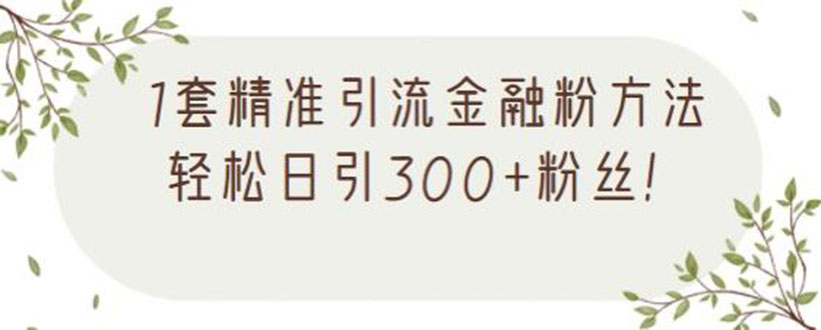 1套精准引流金融粉方法
轻松日引300+粉丝!